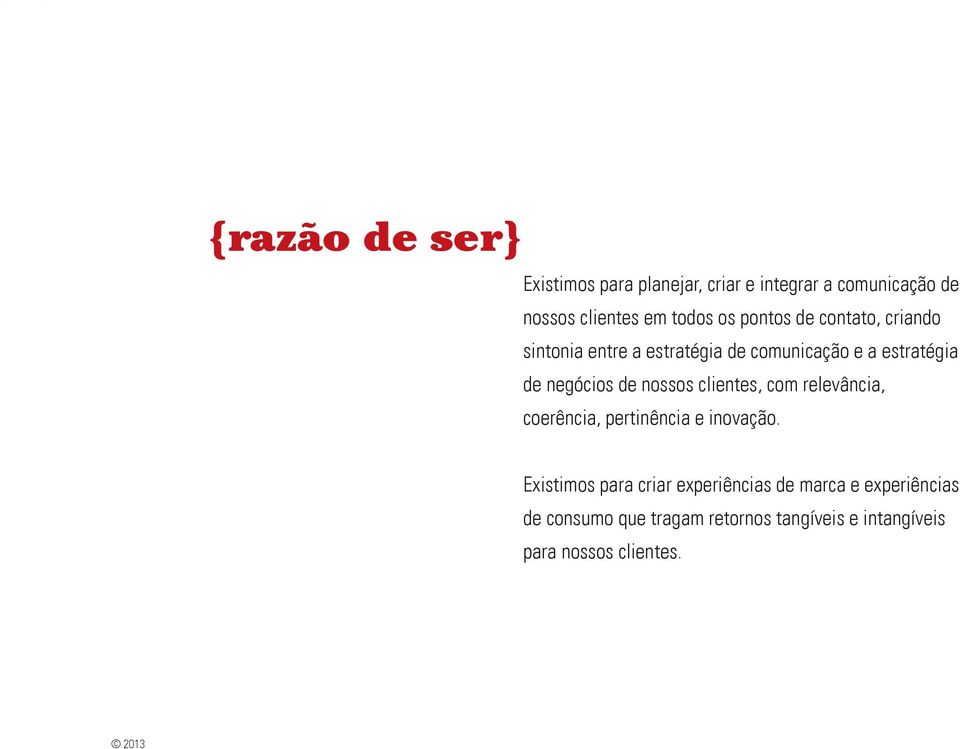 {razão de ser}

Existimos para planejar, criar e integrar a comunicação de nossos clientes em todos os pontos de contato, criando sintonia entre a estratégia de comunicação e a estratégia de negócios de nossos clientes, com relevância, coerência, pertinência e inovação.

Existimos para criar experiências de marca e experiências de consumo que tragam retornos tangíveis e intangíveis para nossos clientes.

© 2013